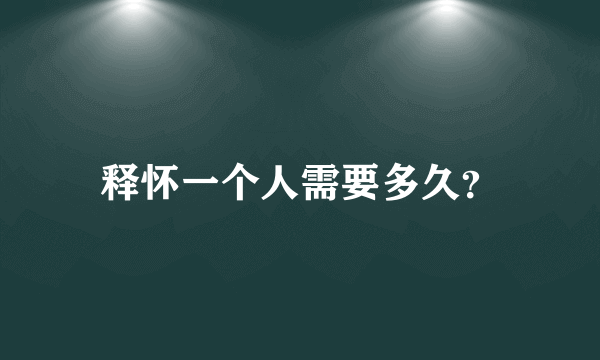 释怀一个人需要多久?